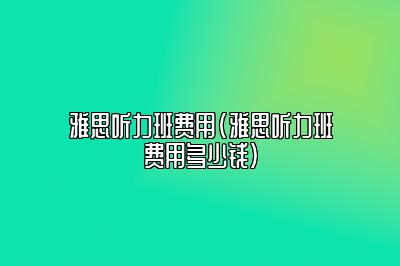 雅思听力班费用(雅思听力班费用多少钱)